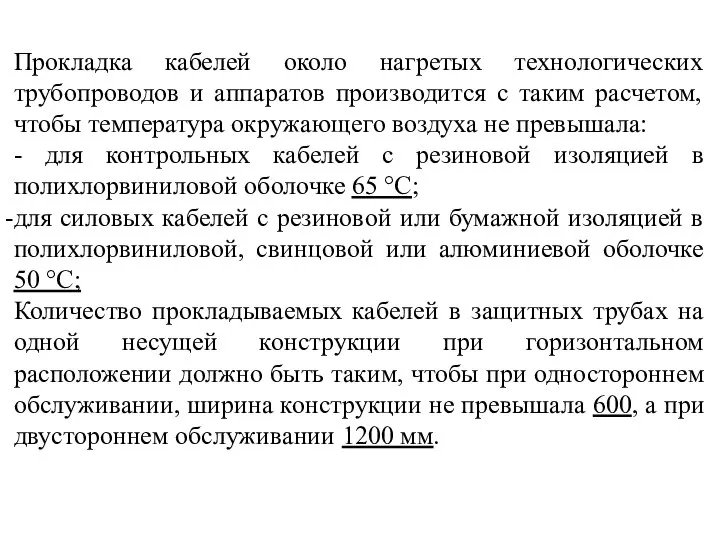 Прокладка кабелей около нагретых технологических трубопроводов и аппаратов производится с таким расчетом, чтобы температура окружающего воздуха не превышала:
- для контрольных кабелей с резиновой изоляцией в полихлорвиниловой оболочке 65 °С;
-для силовых кабелей с резиновой или бумажной изоляцией в полихлорвиниловой, свинцовой или алюминиевой оболочке 50 °С;
Количество прокладываемых кабелей в защитных трубах на одной несущей конструкции при горизонтальном расположении должно быть таким, чтобы при одностороннем обслуживании, ширина конструкции не превышала 600, а при двустороннем обслуживании 1200 мм.